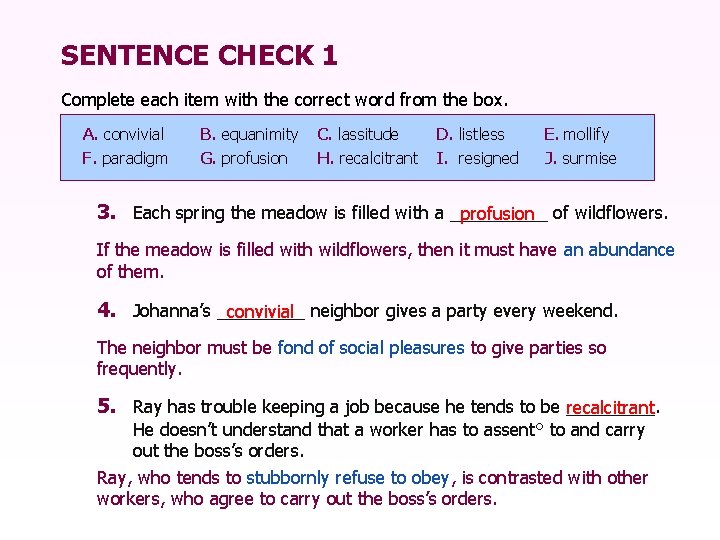 SENTENCE CHECK 1

Complete each item with the correct word from the box.

| A. convivial | B. equanimity | C. lassitude | D. listless | E. mollify |
|---|---|---|---|---|
| F. paradigm | G. profusion | H. recalcitrant | I. resigned | J. surmise |

3. Each spring the meadow is filled with a profusion of wildflowers.

If the meadow is filled with wildflowers, then it must have an abundance of them.

4. Johanna's convivial neighbor gives a party every weekend.

The neighbor must be fond of social pleasures to give parties so frequently.

5. Ray has trouble keeping a job because he tends to be recalcitrant. He doesn't understand that a worker has to assent° to and carry out the boss's orders.

Ray, who tends to stubbornly refuse to obey, is contrasted with other workers, who agree to carry out the boss's orders.